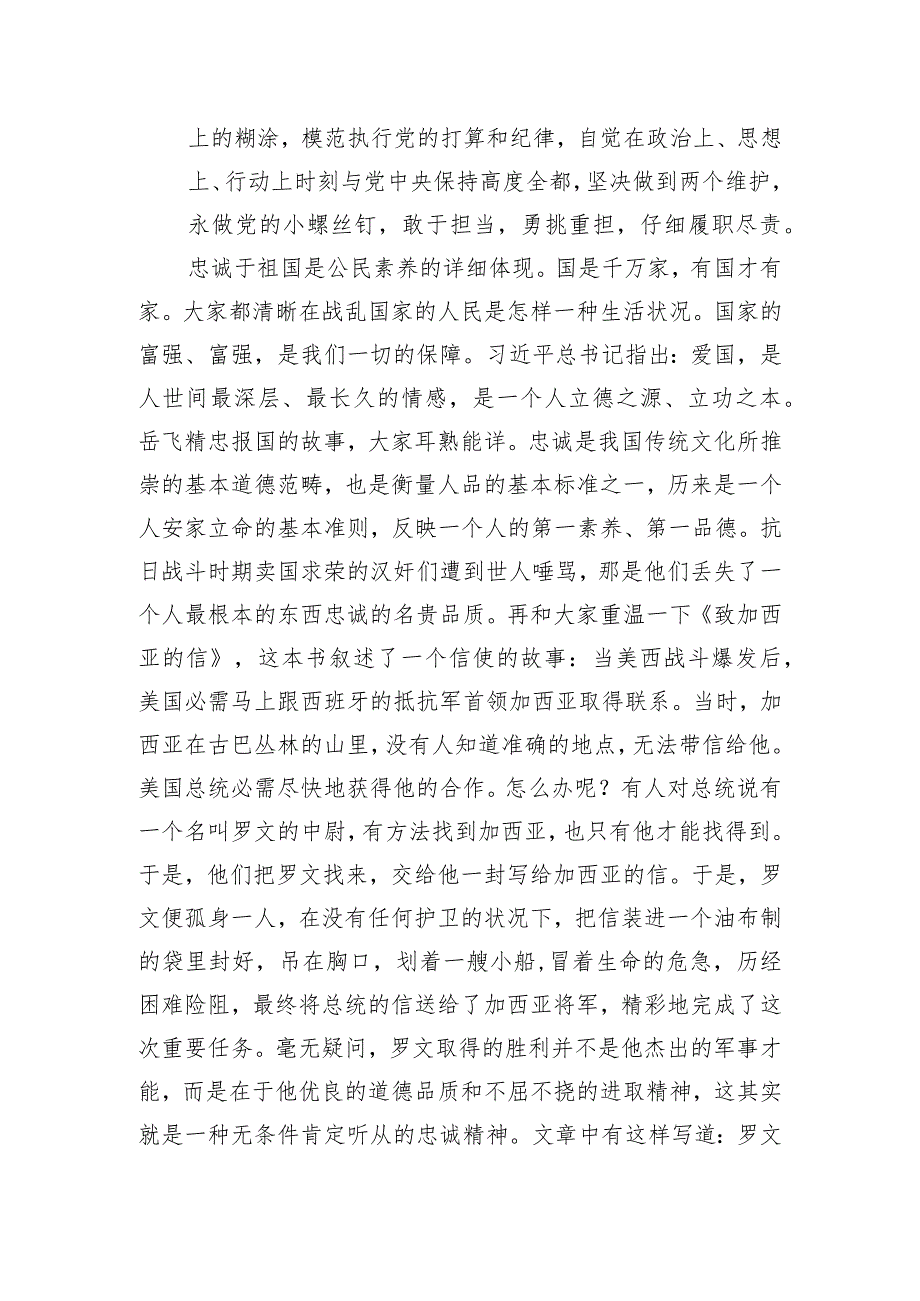 上的糊涂，模范执行党的打算和纪律，自觉在政治上、思想上、行动上时刻与党中央保持高度全都，坚决做到两个维护，永做党的小螺丝钉，敢于担当，勇挑重担，仔细履职尽责。

忠诚于祖国是公民素养的详细体现。国是千万家，有国才有家。大家都清晰在战乱国家的人民是怎样一种生活状况。国家的富强、富强，是我们一切的保障。习近平总书记指出：爱国，是人世间最深层、最长久的情感，是一个人立德之源、立功之本。岳飞精忠报国的故事，大家耳熟能详。忠诚是我国传统文化所推崇的基本道德范畴，也是衡量人品的基本标准之一，历来是一个人安家立命的基本准则，反映一个人的第一素养、第一品德。抗日战斗时期卖国求荣的汉奸们遭到世人唾骂，那是他们丢失了一个人最根本的东西忠诚的名贵品质。再和大家重温一下《致加西亚的信》，这本书叙述了一个信使的故事：当美西战斗爆发后，美国必需马上跟西班牙的抵抗军首领加西亚取得联系。当时，加西亚在古巴丛林的山里，没有人知道准确的地点，无法带信给他。美国总统必需尽快地获得他的合作。怎么办呢？有人对总统说有一个名叫罗文的中尉，有方法找到加西亚，也只有他才能找得到。于是，他们把罗文找来，交给他一封写给加西亚的信。于是，罗文便孤身一人，在没有任何护卫的状况下，把信装进一个油布制的袋里封好，吊在胸口，划着一艘小船，冒着生命的危急，历经困难险阻，最终将总统的信送给了加西亚将军，精彩地完成了这次重要任务。毫无疑问，罗文取得的胜利并不是他杰出的军事才能，而是在于他优良的道德品质和不屈不挠的进取精神，这其实就是一种无条件肯定听从的忠诚精神。文章中有这样写道：罗文